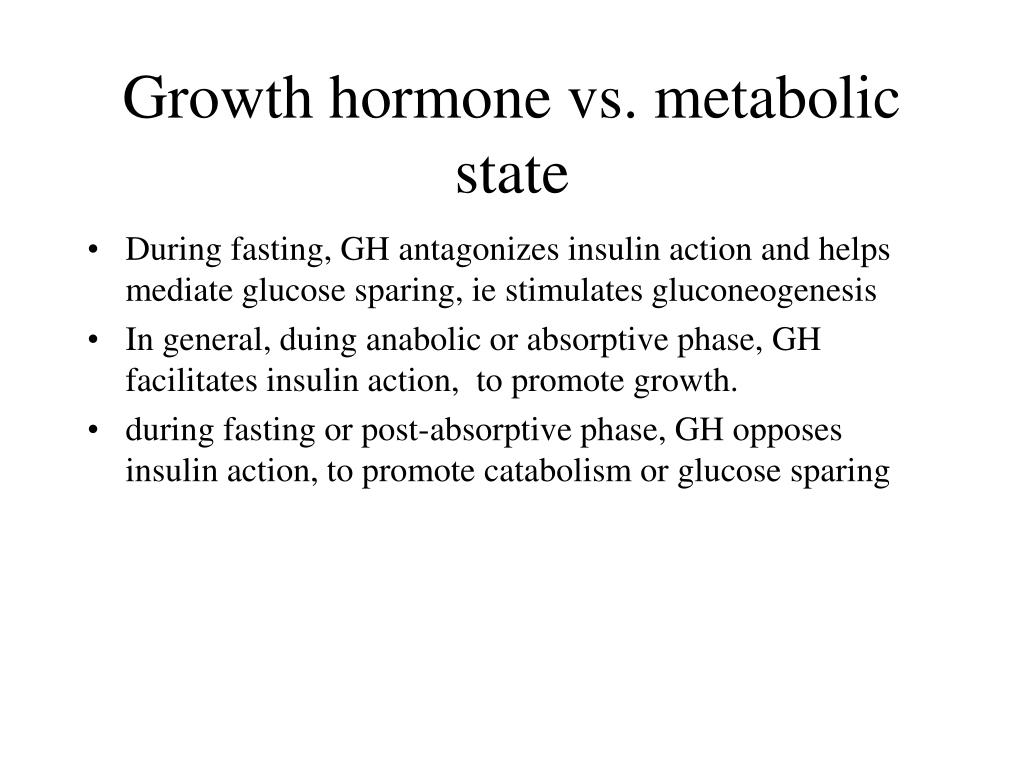 Growth hormone vs. metabolic state

• During fasting, GH antagonizes insulin action and helps mediate glucose sparing, ie stimulates gluconeogenesis
• In general, duing anabolic or absorptive phase, GH facilitates insulin action, to promote growth.
• during fasting or post-absorptive phase, GH opposes insulin action, to promote catabolism or glucose sparing